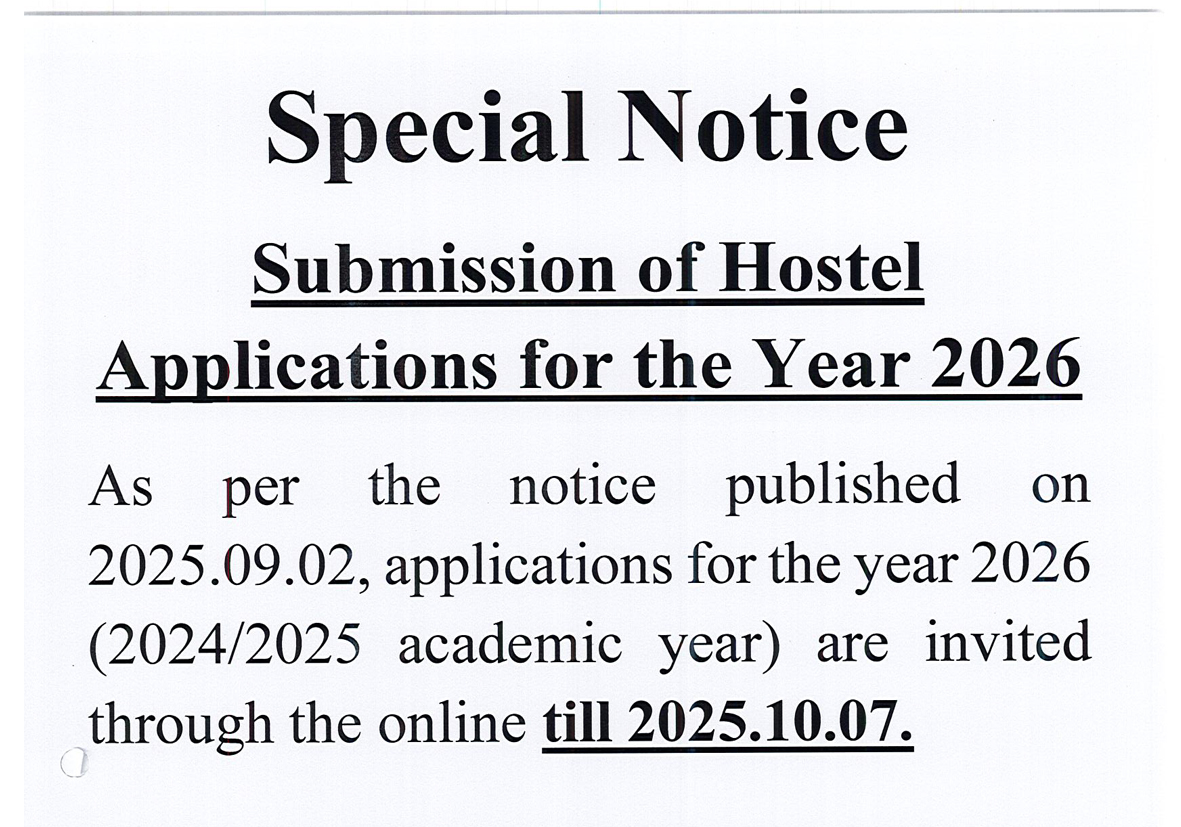 Special Notice

Submission of Hostel Applications for the Year 2026

As per the notice published on 2025.09.02, applications for the year 2026 (2024/2025 academic year) are invited through the online till 2025.10.07.